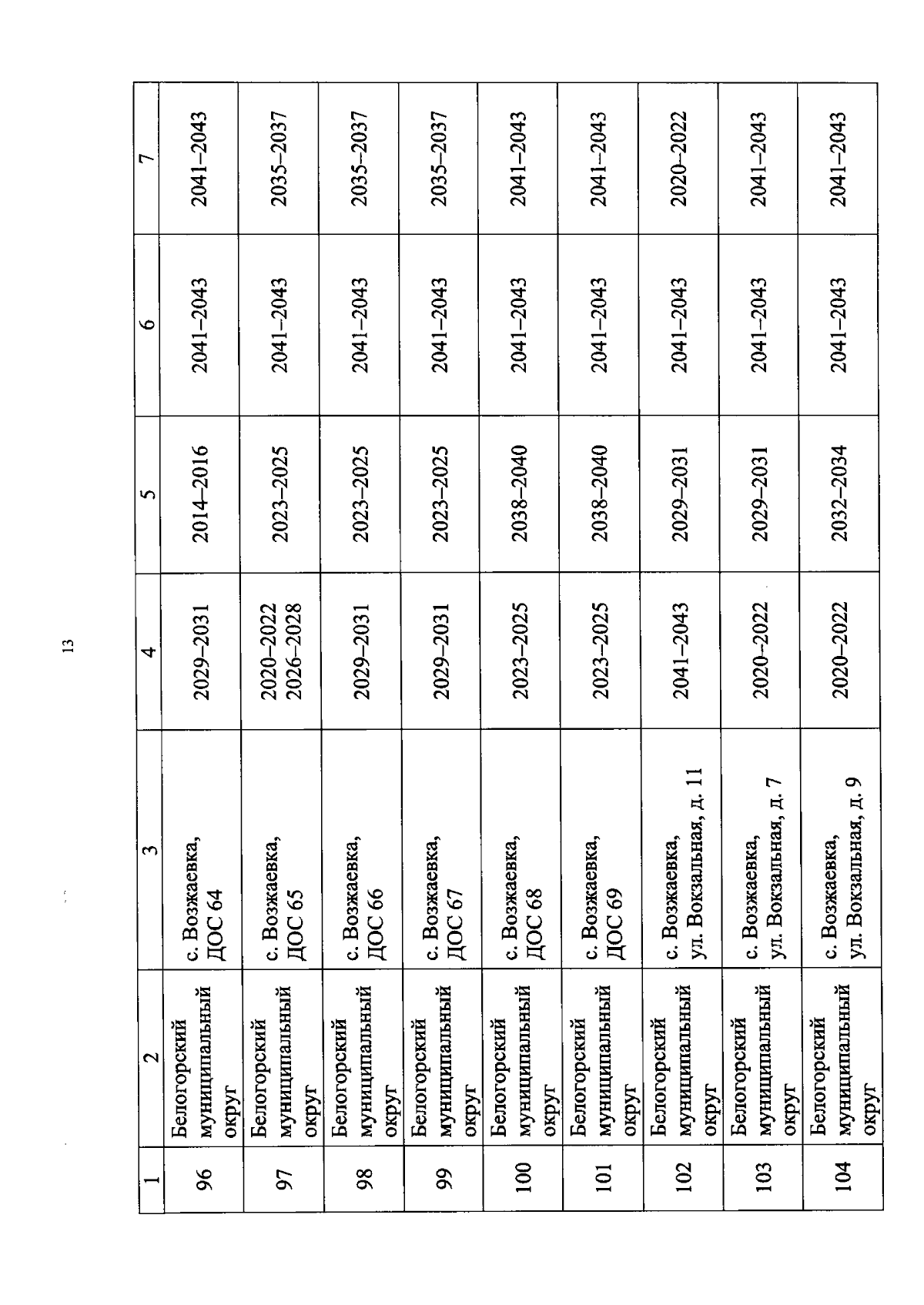 13

| 1 | 2 | 3 | 4 | 5 | 6 | 7 |
|---|---|---|---|---|---|---|
| 96 | Белогорский муниципальный округ | с. Возжаевка, ДОС 64 | 2029–2031 | 2014–2016 | 2041–2043 | 2041–2043 |
| 97 | Белогорский муниципальный округ | с. Возжаевка, ДОС 65 | 2020–2022 2026–2028 | 2023–2025 | 2041–2043 | 2035–2037 |
| 98 | Белогорский муниципальный округ | с. Возжаевка, ДОС 66 | 2029–2031 | 2023–2025 | 2041–2043 | 2035–2037 |
| 99 | Белогорский муниципальный округ | с. Возжаевка, ДОС 67 | 2029–2031 | 2023–2025 | 2041–2043 | 2035–2037 |
| 100 | Белогорский муниципальный округ | с. Возжаевка, ДОС 68 | 2023–2025 | 2038–2040 | 2041–2043 | 2041–2043 |
| 101 | Белогорский муниципальный округ | с. Возжаевка, ДОС 69 | 2023–2025 | 2038–2040 | 2041–2043 | 2041–2043 |
| 102 | Белогорский муниципальный округ | с. Возжаевка, ул. Вокзальная, д. 11 | 2041–2043 | 2029–2031 | 2041–2043 | 2020–2022 |
| 103 | Белогорский муниципальный округ | с. Возжаевка, ул. Вокзальная, д. 7 | 2020–2022 | 2029–2031 | 2041–2043 | 2041–2043 |
| 104 | Белогорский муниципальный округ | с. Возжаевка, ул. Вокзальная, д. 9 | 2020–2022 | 2032–2034 | 2041–2043 | 2041–2043 |